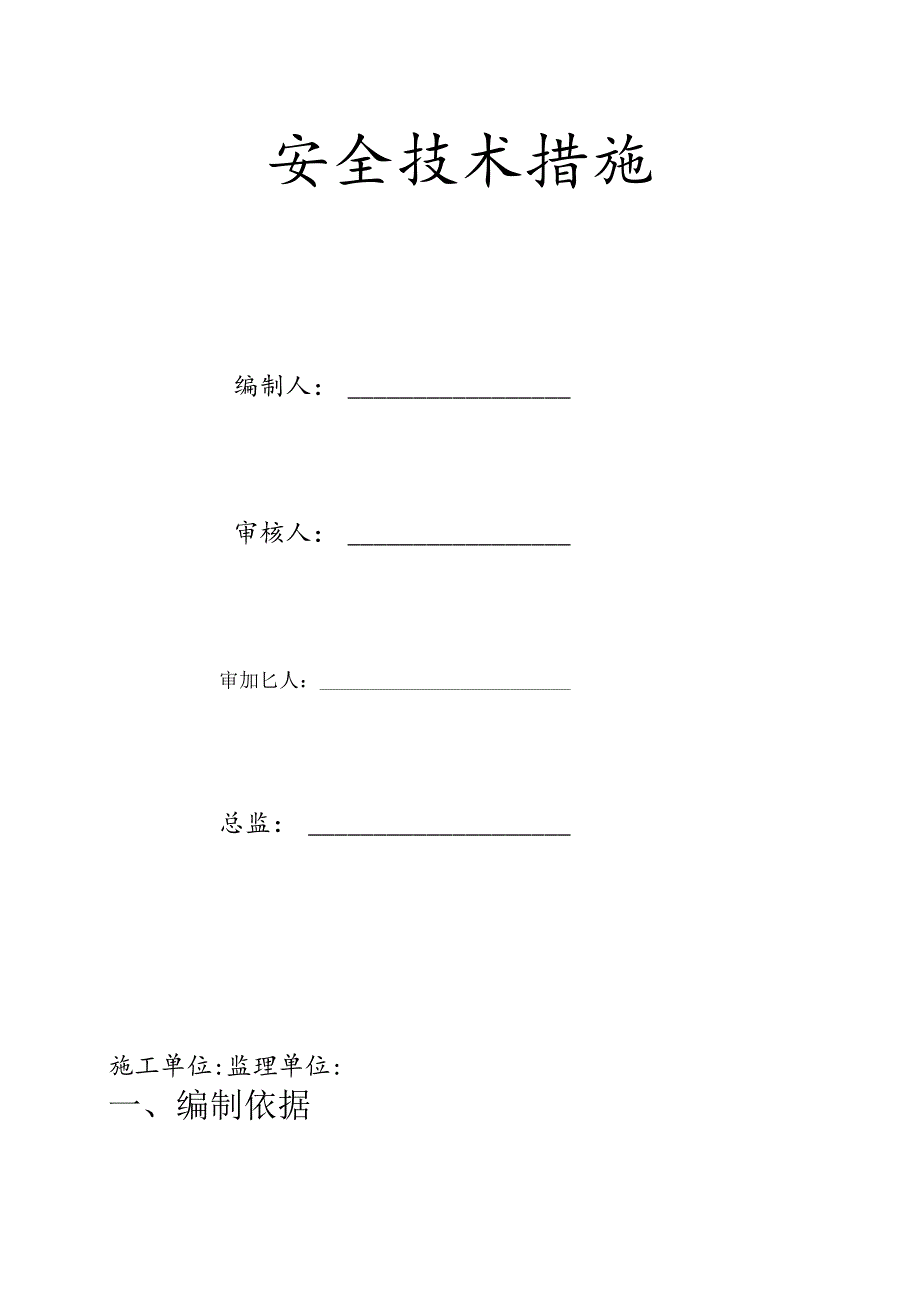 安全技术措施

编制人：

审核人：

审加匕人：

总监：

施工单位:监理单位:

一、编制依据